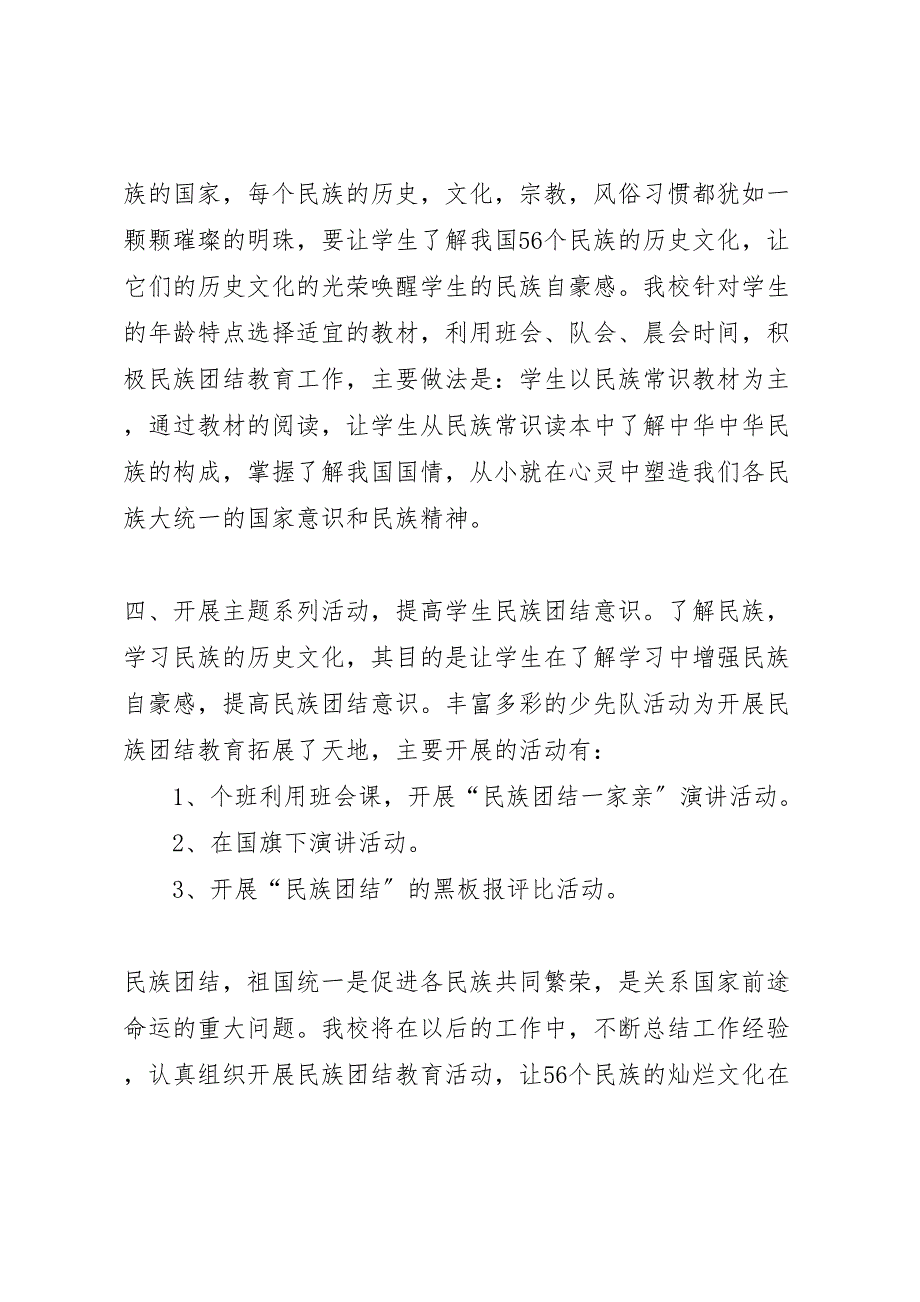 族的国家，每个民族的历史，文化，宗教，风俗习惯都犹如一颗颗璀璨的明珠，要让学生了解我国56个民族的历史文化，让它们的历史文化的光荣唤醒学生的民族自豪感。我校针对学生的年龄特点选择适宜的教材，利用班会、队会、晨会时间，积极民族团结教育工作，主要做法是：学生以民族常识教材为主，通过教材的阅读，让学生从民族常识读本中了解中华中华民族的构成，掌握了解我国国情，从小就在心灵中塑造我们各民族大统一的国家意识和民族精神。

四、开展主题系列活动，提高学生民族团结意识。了解民族，学习民族的历史文化，其目的是让学生在了解学习中增强民族自豪感，提高民族团结意识。丰富多彩的少先队活动为开展民族团结教育拓展了天地，主要开展的活动有：

1、个班利用班会课，开展“民族团结一家亲”演讲活动。

2、在国旗下演讲活动。

3、开展“民族团结”的黑板报评比活动。

民族团结，祖国统一是促进各民族共同繁荣，是关系国家前途命运的重大问题。我校将在以后的工作中，不断总结工作经验，认真组织开展民族团结教育活动，让56个民族的灿烂文化在